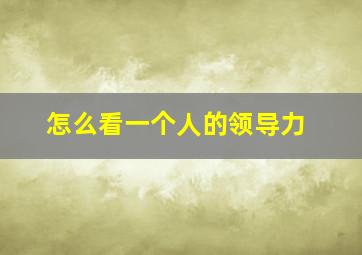 怎么看一个人的领导力